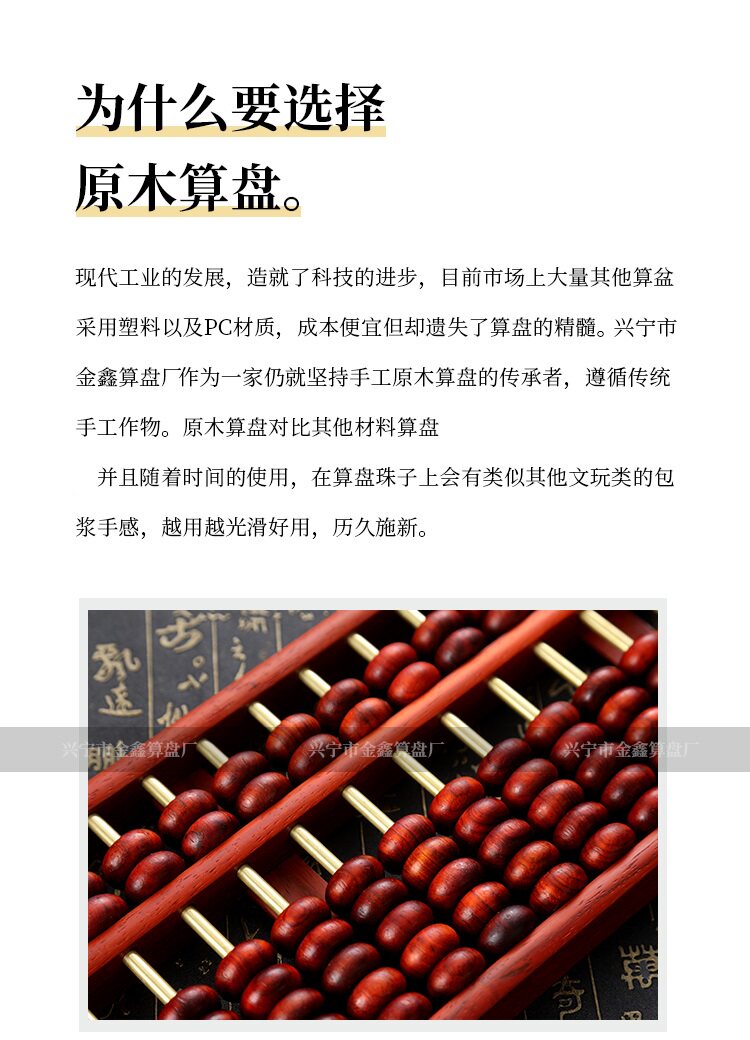 为什么要选择
原木算盘。

现代工业的发展，造就了科技的进步，目前市场上大量其他算盆采用塑料以及PC材质，成本便宜但却遗失了算盘的精髓。兴宁市金鑫算盘厂作为一家仍就坚持手工原木算盘的传承者，遵循传统手工作物。原木算盘对比其他材料算盘

并且随着时间的使用，在算盘珠子上会有类似其他文玩类的包浆手感，越用越光滑好用，历久施新。

兴宁市金鑫算盘厂 兴宁市金鑫算盘厂 兴宁市金鑫算盘厂